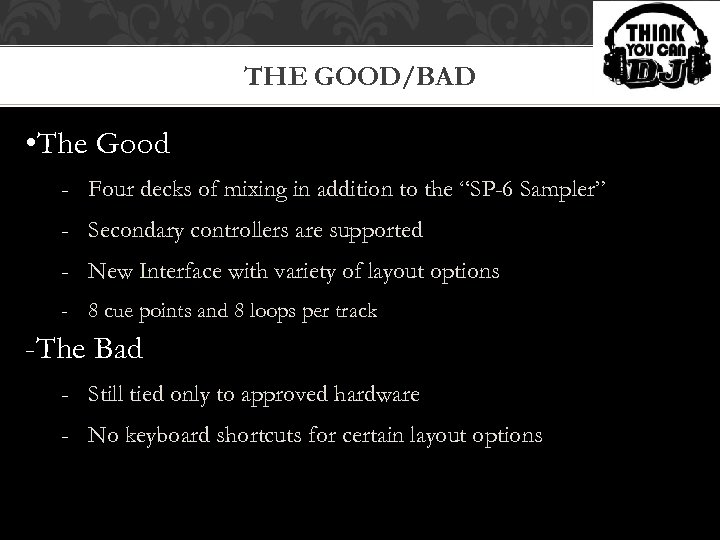 THINK YOU CAN DJ

THE GOOD/BAD

•The Good

- Four decks of mixing in addition to the “SP-6 Sampler”
- Secondary controllers are supported
- New Interface with variety of layout options
- 8 cue points and 8 loops per track

-The Bad

- Still tied only to approved hardware
- No keyboard shortcuts for certain layout options